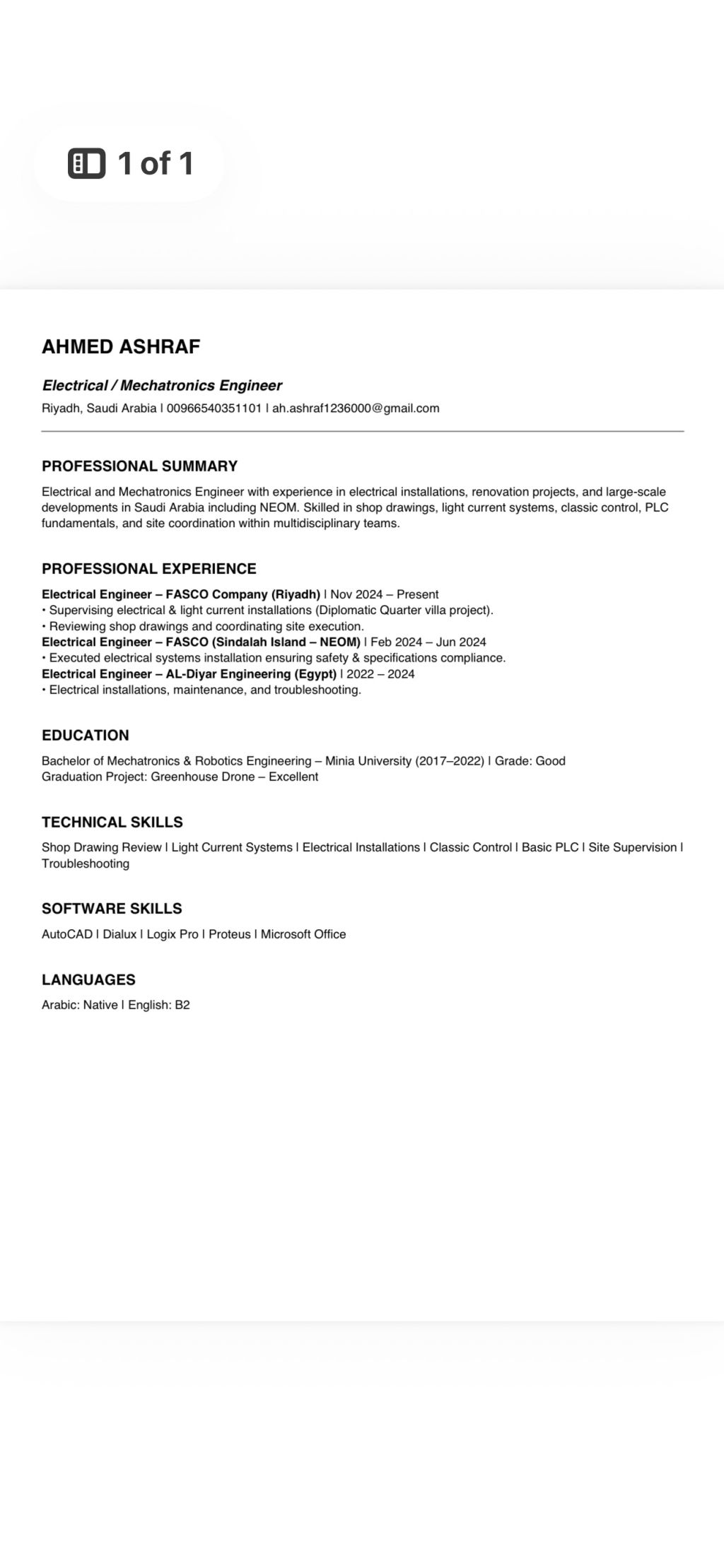 1 of 1

AHMED ASHRAF

Electrical / Mechatronics Engineer
Riyadh, Saudi Arabia | 00966540351101 | ah.ashraf1236000@gmail.com

PROFESSIONAL SUMMARY

Electrical and Mechatronics Engineer with experience in electrical installations, renovation projects, and large-scale developments in Saudi Arabia including NEOM. Skilled in shop drawings, light current systems, classic control, PLC fundamentals, and site coordination within multidisciplinary teams.

PROFESSIONAL EXPERIENCE

Electrical Engineer – FASCO Company (Riyadh) | Nov 2024 – Present
• Supervising electrical & light current installations (Diplomatic Quarter villa project).
• Reviewing shop drawings and coordinating site execution.
Electrical Engineer – FASCO (Sindalah Island – NEOM) | Feb 2024 – Jun 2024
• Executed electrical systems installation ensuring safety & specifications compliance.
Electrical Engineer – AL-Diyar Engineering (Egypt) | 2022 – 2024
• Electrical installations, maintenance, and troubleshooting.

EDUCATION

Bachelor of Mechatronics & Robotics Engineering – Minia University (2017–2022) | Grade: Good
Graduation Project: Greenhouse Drone – Excellent

TECHNICAL SKILLS

Shop Drawing Review | Light Current Systems | Electrical Installations | Classic Control | Basic PLC | Site Supervision | Troubleshooting

SOFTWARE SKILLS

AutoCAD | Dialux | Logix Pro | Proteus | Microsoft Office

LANGUAGES

Arabic: Native | English: B2